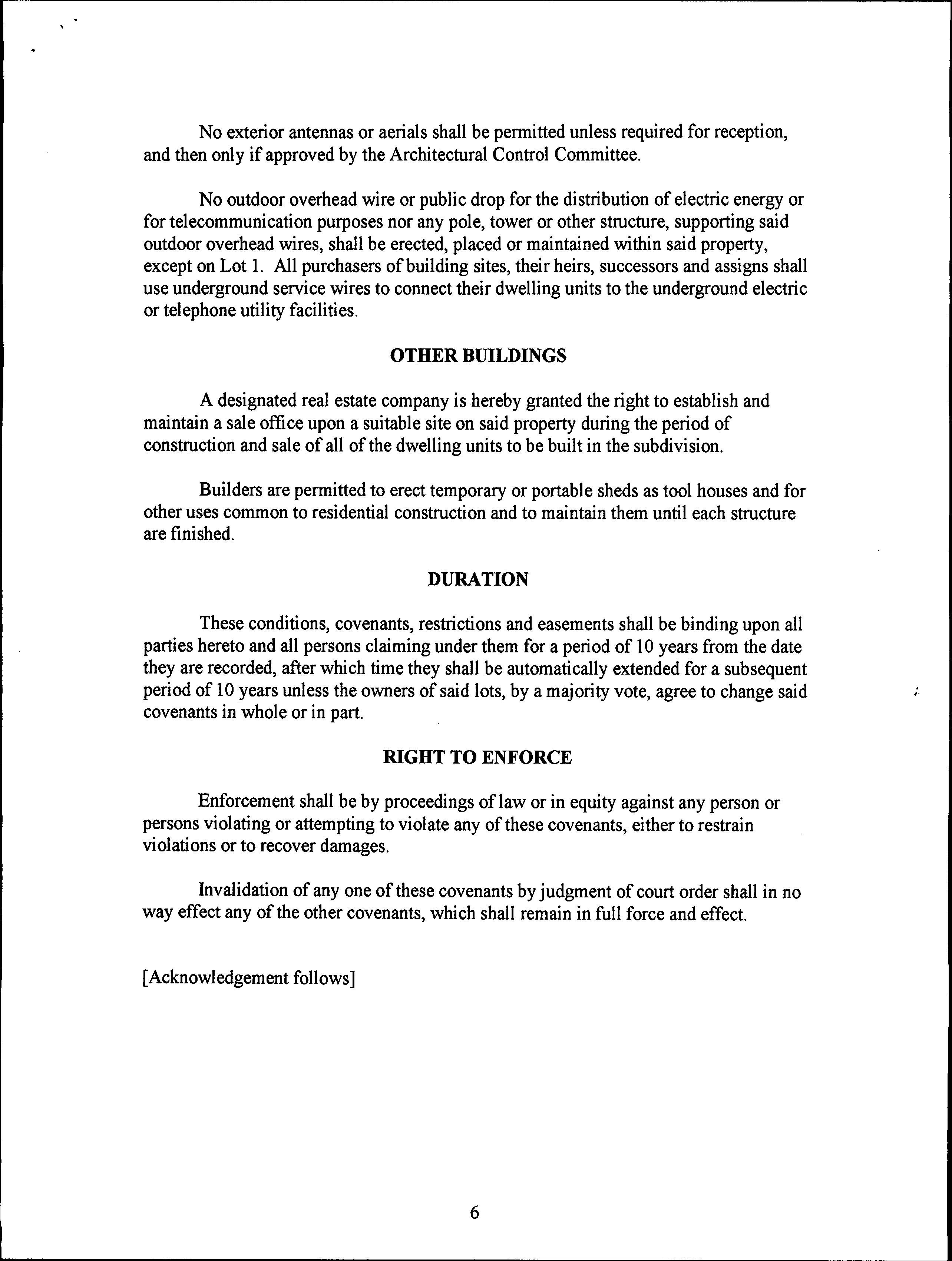 No exterior antennas or aerials shall be permitted unless required for reception, and then only if approved by the Architectural Control Committee.

No outdoor overhead wire or public drop for the distribution of electric energy or for telecommunication purposes nor any pole, tower or other structure, supporting said outdoor overhead wires, shall be erected, placed or maintained within said property, except on Lot 1. All purchasers of building sites, their heirs, successors and assigns shall use underground service wires to connect their dwelling units to the underground electric or telephone utility facilities.

OTHER BUILDINGS

A designated real estate company is hereby granted the right to establish and maintain a sale office upon a suitable site on said property during the period of construction and sale of all of the dwelling units to be built in the subdivision.

Builders are permitted to erect temporary or portable sheds as tool houses and for other uses common to residential construction and to maintain them until each structure are finished.

DURATION

These conditions, covenants, restrictions and easements shall be binding upon all parties hereto and all persons claiming under them for a period of 10 years from the date they are recorded, after which time they shall be automatically extended for a subsequent period of 10 years unless the owners of said lots, by a majority vote, agree to change said covenants in whole or in part.

RIGHT TO ENFORCE

Enforcement shall be by proceedings of law or in equity against any person or persons violating or attempting to violate any of these covenants, either to restrain violations or to recover damages.

Invalidation of any one of these covenants by judgment of court order shall in no way effect any of the other covenants, which shall remain in full force and effect.

[Acknowledgement follows]

6